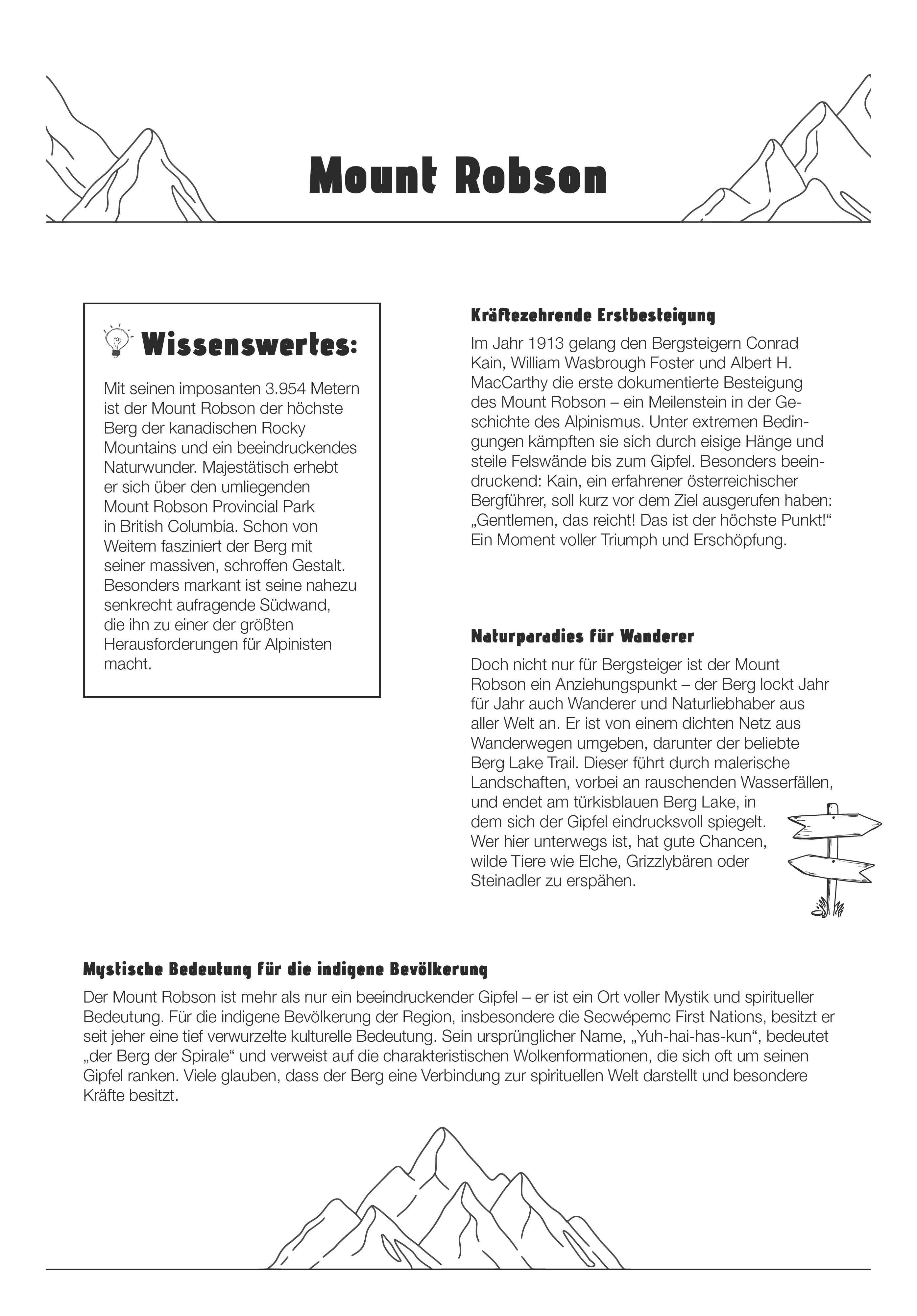 Mount Robson

Wissenswertes:

Mit seinen imposanten 3.954 Metern ist der Mount Robson der höchste Berg der kanadischen Rocky Mountains und ein beeindruckendes Naturwunder. Majestätisch erhebt er sich über den umliegenden Mount Robson Provincial Park in British Columbia. Schon von Weitem fasziniert der Berg mit seiner massiven, schroffen Gestalt. Besonders markant ist seine nahezu senkrecht aufragende Südwand, die ihn zu einer der größten Herausforderungen für Alpinisten macht.

Kräftezehrende Erstbesteigung

Im Jahr 1913 gelang den Bergsteigern Conrad Kain, William Wasbrough Foster und Albert H. MacCarthy die erste dokumentierte Besteigung des Mount Robson – ein Meilenstein in der Geschichte des Alpinismus. Unter extremen Bedingungen kämpften sie sich durch eisige Hänge und steile Felswände bis zum Gipfel. Besonders beeindruckend: Kain, ein erfahrener österreichischer Bergführer, soll kurz vor dem Ziel ausgerufen haben: „Gentlemen, das reicht! Das ist der höchste Punkt!“ Ein Moment voller Triumph und Erschöpfung.

Naturparadies für Wanderer

Doch nicht nur für Bergsteiger ist der Mount Robson ein Anziehungspunkt – der Berg lockt Jahr für Jahr auch Wanderer und Naturliebhaber aus aller Welt an. Er ist von einem dichten Netz aus Wanderwegen umgeben, darunter der beliebte Berg Lake Trail. Dieser führt durch malerische Landschaften, vorbei an rauschenden Wasserfällen, und endet am türkisblauen Berg Lake, in dem sich der Gipfel eindrucksvoll spiegelt. Wer hier unterwegs ist, hat gute Chancen, wilde Tiere wie Elche, Grizzlybären oder Steinadler zu erspähen.

Mystische Bedeutung für die indigene Bevölkerung

Der Mount Robson ist mehr als nur ein beeindruckender Gipfel – er ist ein Ort voller Mystik und spiritueller Bedeutung. Für die indigene Bevölkerung der Region, insbesondere die Secwépemc First Nations, besitzt er seit jeher eine tief verwurzelte kulturelle Bedeutung. Sein ursprünglicher Name, „Yuh-hai-has-kun“, bedeutet „der Berg der Spirale“ und verweist auf die charakteristischen Wolkenformationen, die sich oft um seinen Gipfel ranken. Viele glauben, dass der Berg eine Verbindung zur spirituellen Welt darstellt und besondere Kräfte besitzt.